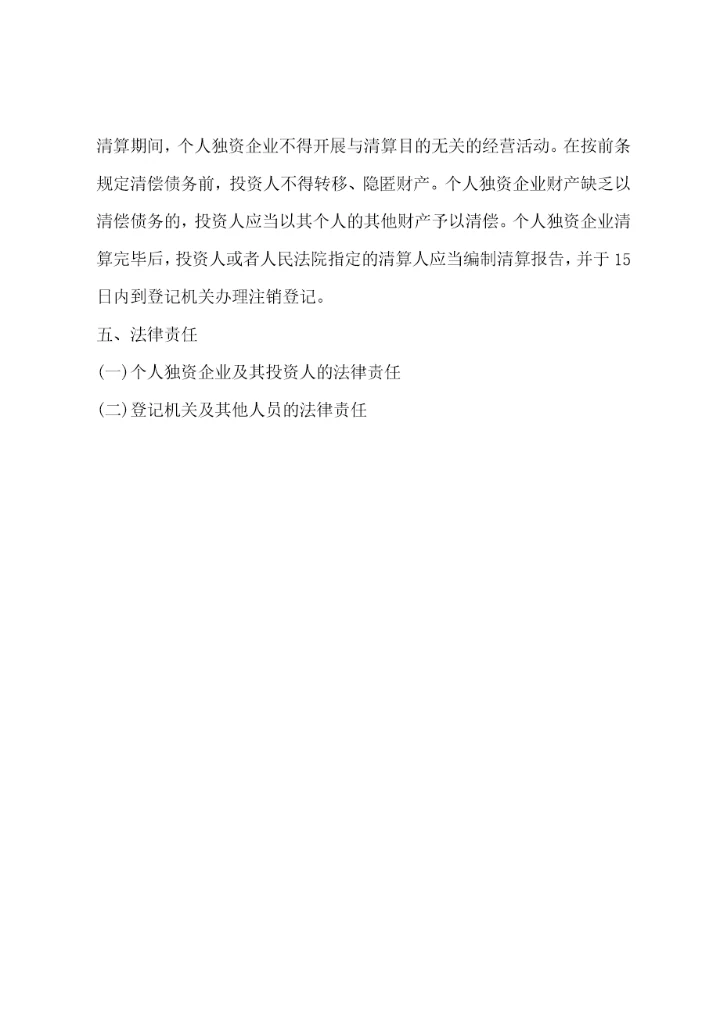 清算期间，个人独资企业不得开展与清算目的无关的经营活动。在按前条规定清偿债务前，投资人不得转移、隐匿财产。个人独资企业财产缺乏以清偿债务的，投资人应当以其个人的其他财产予以清偿。个人独资企业清算完毕后，投资人或者人民法院指定的清算人应当编制清算报告，并于15日内到登记机关办理注销登记。

五、法律责任

(一)个人独资企业及其投资人的法律责任

(二)登记机关及其他人员的法律责任